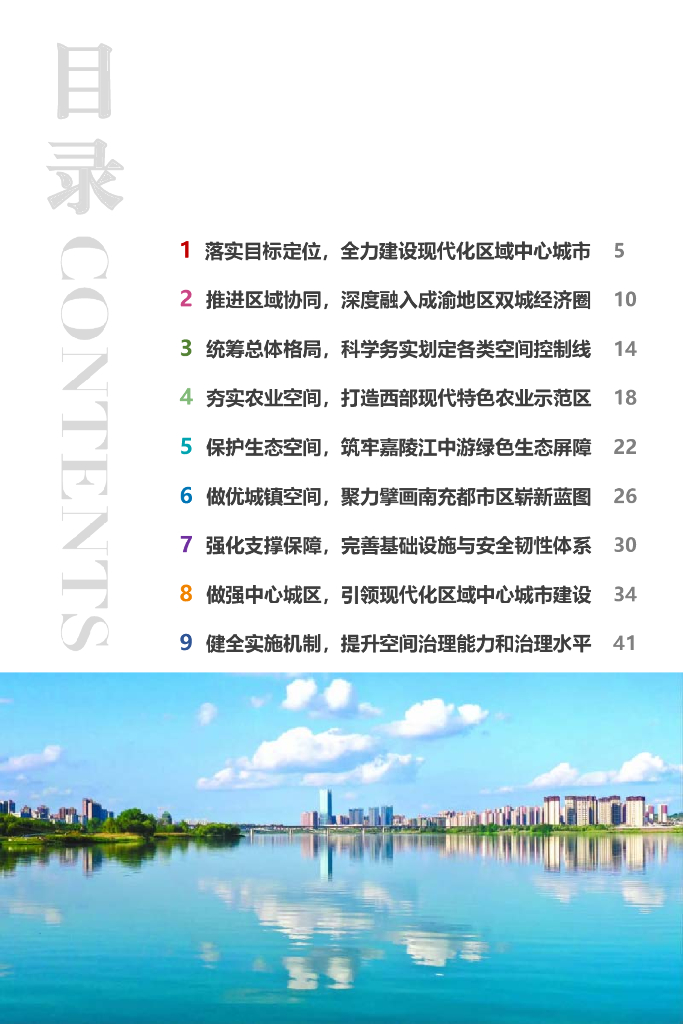 目录

CONTENTS

1 落实目标定位，全力建设现代化区域中心城市 5

2 推进区域协同，深度融入成渝地区双城经济圈 10

3 统筹总体格局，科学务实划定各类空间控制线 14

4 夯实农业空间，打造西部现代特色农业示范区 18

5 保护生态空间，筑牢嘉陵江中游绿色生态屏障 22

6 做优城镇空间，聚力擘画南充都市区崭新蓝图 26

7 强化支撑保障，完善基础设施与安全韧性体系 30

8 做强中心城区，引领现代化区域中心城市建设 34

9 健全实施机制，提升空间治理能力和治理水平 41